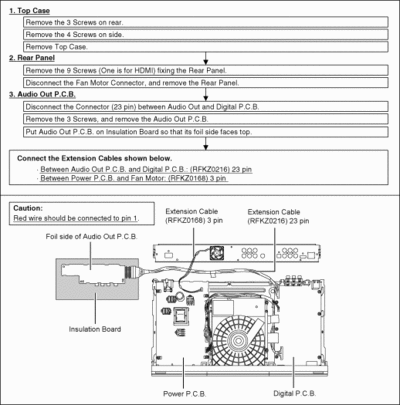 1. Top Case

Remove the 3 Screws on rear.

Remove the 4 Screws on side.

Remove Top Case.

2. Rear Panel

Remove the 9 Screws (One is for HDMI) fixing the Rear Panel.

Disconnect the Fan Motor Connector, and remove the Rear Panel.

3. Audio Out P.C.B.

Disconnect the Connector (23 pin) between Audio Out and Digital P.C.B.

Remove the 3 Screws, and remove the Audio Out P.C.B.

Put Audio Out P.C.B. on Insulation Board so that its foil side faces top.

Connect the Extension Cables shown below.
· Between Audio Out P.C.B. and Digital P.C.B.: (RFKZ0216) 23 pin
· Between Power P.C.B. and Fan Motor: (RFKZ0168) 3 pin.

Caution:
Red wire should be connected to pin 1.

Extension Cable (RFKZ0168) 3 pin

Extension Cable (RFKZ0216) 23 pin

Foil side of Audio Out P.C.B.

Insulation Board

Power P.C.B.

Digital P.C.B.